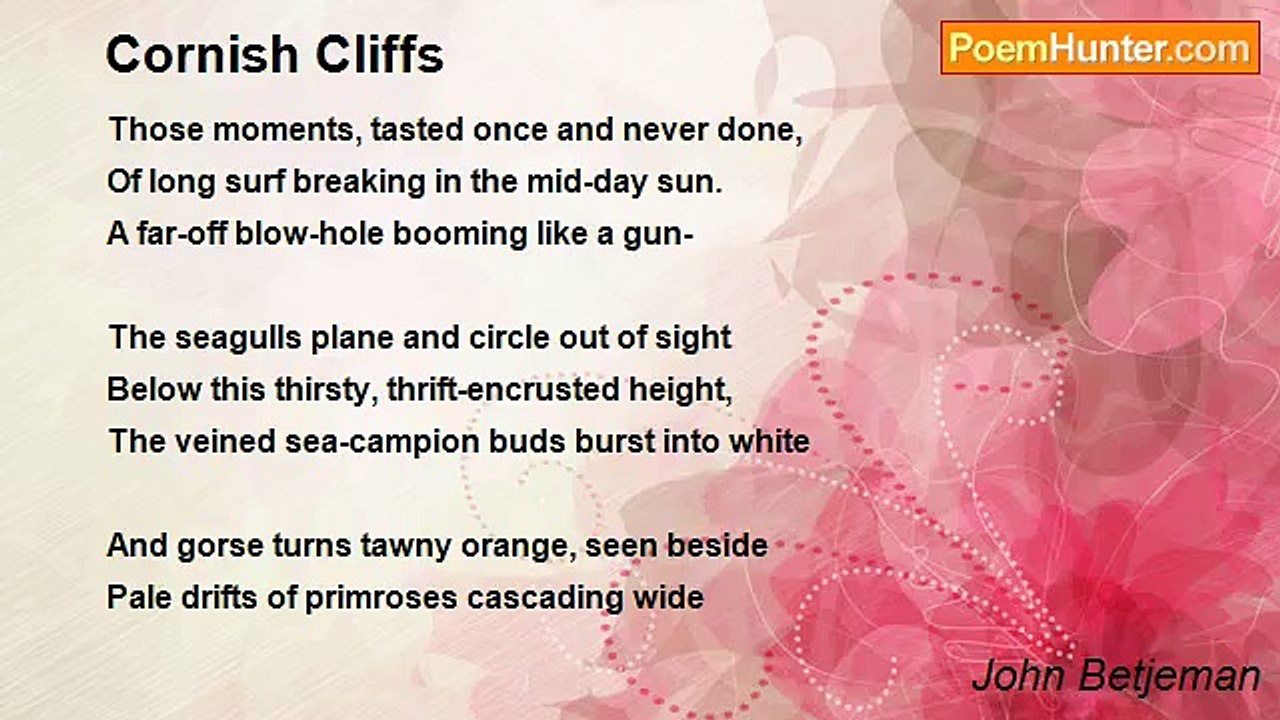 Cornish Cliffs

PoemHunter.com

Those moments, tasted once and never done,
Of long surf breaking in the mid-day sun.
A far-off blow-hole booming like a gun-

The seagulls plane and circle out of sight
Below this thirsty, thrift-encrusted height,
The veined sea-campion buds burst into white

And gorse turns tawny orange, seen beside
Pale drifts of primroses cascading wide

John Betjeman